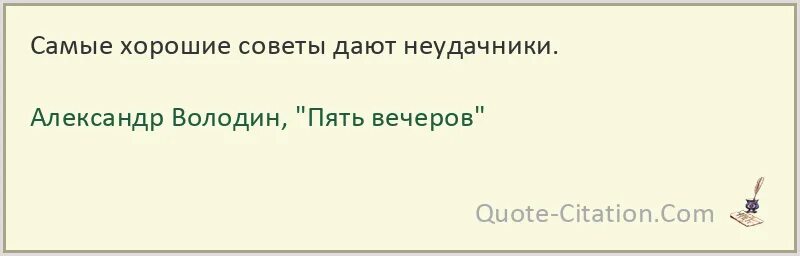 Самые хорошие советы дают неудачники.

Александр Володин, "Пять вечеров"

Quote-Citation.Com